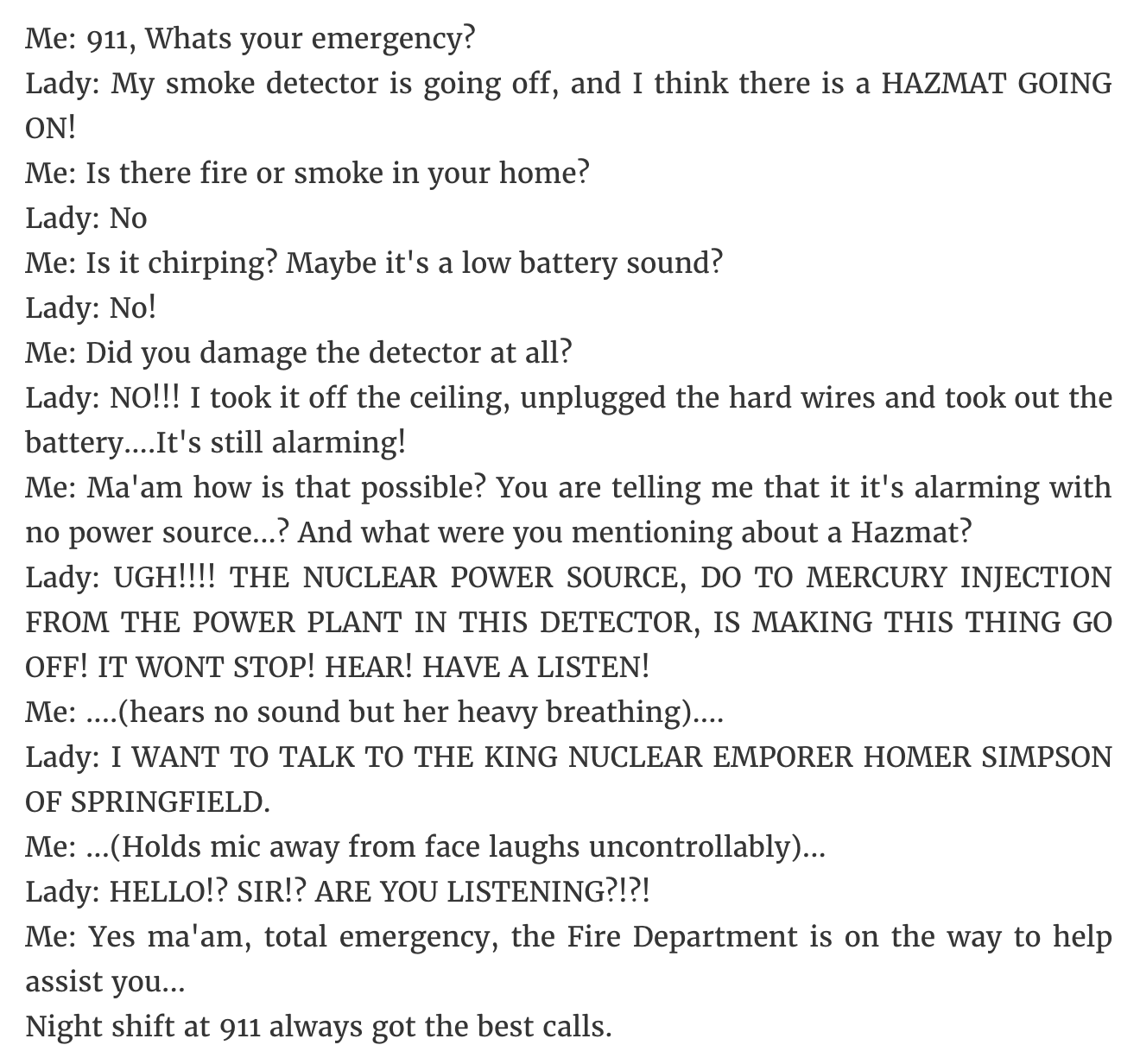 Me: 911, Whats your emergency?
Lady: My smoke detector is going off, and I think there is a HAZMAT GOING ON!
Me: Is there fire or smoke in your home?
Lady: No
Me: Is it chirping? Maybe it's a low battery sound?
Lady: No!
Me: Did you damage the detector at all?
Lady: NO!!! I took it off the ceiling, unplugged the hard wires and took out the battery....It's still alarming!
Me: Ma'am how is that possible? You are telling me that it it's alarming with no power source...? And what were you mentioning about a Hazmat?
Lady: UGH!!!! THE NUCLEAR POWER SOURCE, DO TO MERCURY INJECTION FROM THE POWER PLANT IN THIS DETECTOR, IS MAKING THIS THING GO OFF! IT WONT STOP! HEAR! HAVE A LISTEN!
Me: ....(hears no sound but her heavy breathing)....
Lady: I WANT TO TALK TO THE KING NUCLEAR EMPORER HOMER SIMPSON OF SPRINGFIELD.
Me: ...(Holds mic away from face laughs uncontrollably)...
Lady: HELLO!? SIR!? ARE YOU LISTENING?!?!
Me: Yes ma'am, total emergency, the Fire Department is on the way to help assist you...
Night shift at 911 always got the best calls.